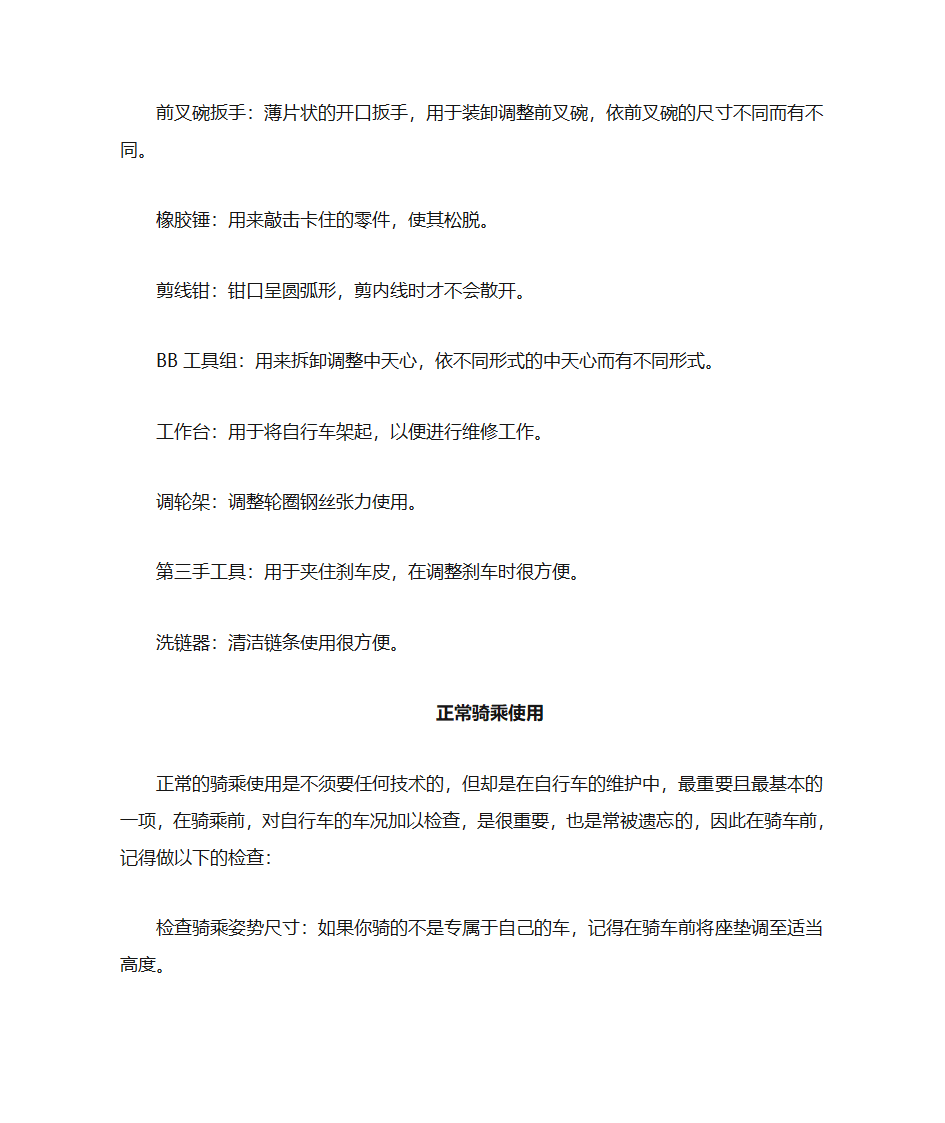 前叉碗扳手：薄片状的开口扳手，用于装卸调整前叉碗，依前叉碗的尺寸不同而有不同。

橡胶锤：用来敲击卡住的零件，使其松脱。

剪线钳：钳口呈圆弧形，剪内线时才不会散开。

BB 工具组：用来拆卸调整中天心，依不同形式的中天心而有不同形式。

工作台：用于将自行车架起，以便进行维修工作。

调轮架：调整轮圈钢丝张力使用。

第三手工具：用于夹住刹车皮，在调整刹车时很方便。

洗链器：清洁链条使用很方便。

正常骑乘使用

正常的骑乘使用是不须要任何技术的，但却是在自行车的维护中，最重要且最基本的一项，在骑乘前，对自行车的车况加以检查，是很重要，也是常被遗忘的，因此在骑车前，记得做以下的检查：

检查骑乘姿势尺寸：如果你骑的不是专属于自己的车，记得在骑车前将座垫调至适当高度。